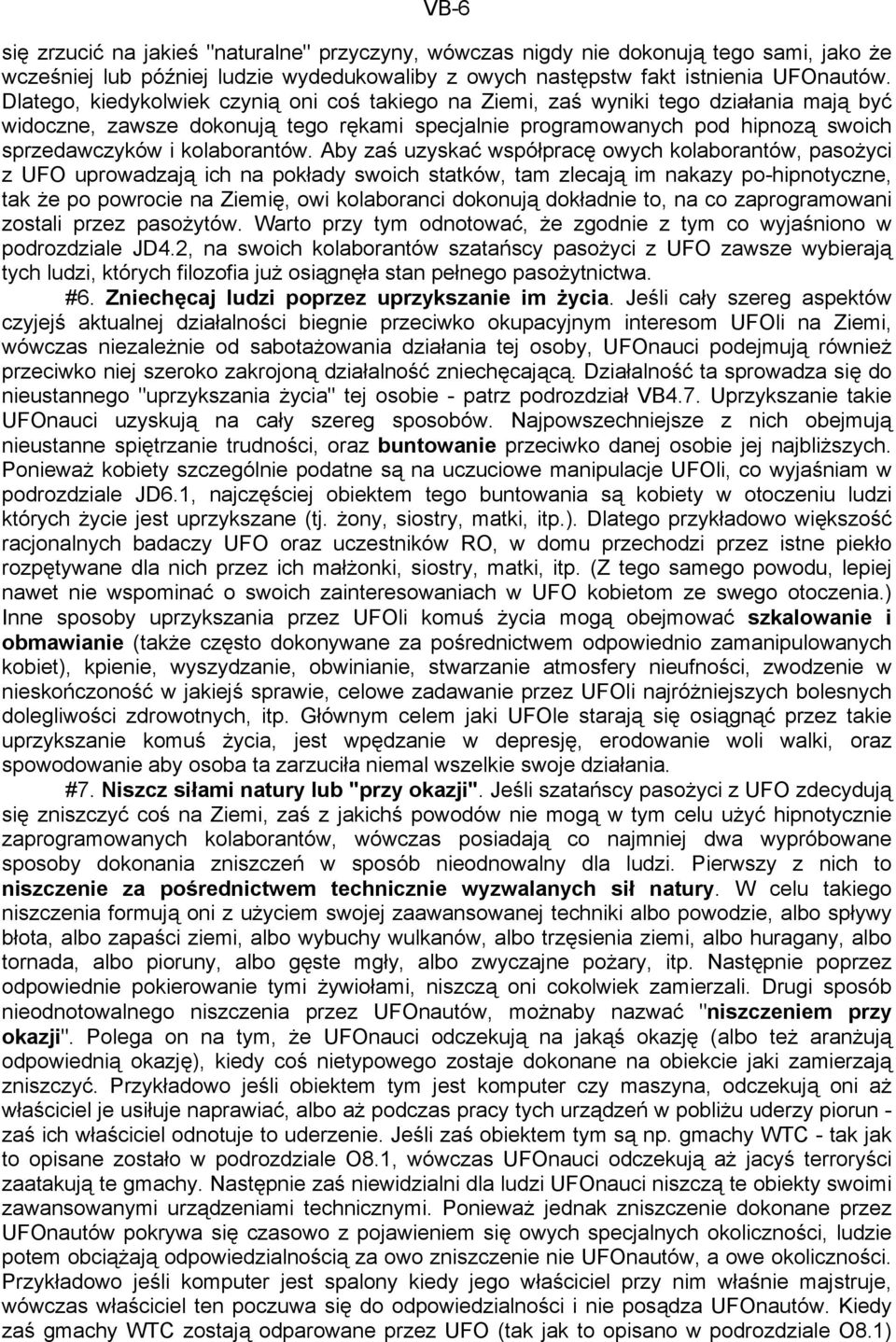 VB-6

się zrzucić na jakieś "naturalne" przyczyny, wówczas nigdy nie dokonują tego sami, jako że wcześniej lub później ludzie wydedukowaliby z owych następstw fakt istnienia UFOnautów. Dlatego, kiedykolwiek czynią oni coś takiego na Ziemi, zaś wyniki tego działania mają być widoczne, zawsze dokonują tego rękami specjalnie programowanych pod hipnozą swoich sprzedawczyków i kolaborantów. Aby zaś uzyskać współpracę owych kolaborantów, pasożyci z UFO uprowadzają ich na pokłady swoich statków, tam zlecają im nakazy po-hipnotyczne, tak że po powrocie na Ziemię, owi kolaboranci dokonują dokładnie to, na co zaprogramowani zostali przez pasożytów. Warto przy tym odnotować, że zgodnie z tym co wyjaśniono w podrozdziale JD4.2, na swoich kolaborantów szatańscy pasożyci z UFO zawsze wybierają tych ludzi, których filozofia już osiągnęła stan pełnego pasożytnictwa.

#6. Zniechęcaj ludzi poprzez uprzykszanie im życia. Jeśli cały szereg aspektów czyjejś aktualnej działalności biegnie przeciwko okupacyjnym interesom UFOli na Ziemi, wówczas niezależnie od sabotażowania działania tej osoby, UFOnauci podejmują również przeciwko niej szeroko zakrojoną działalność zniechęcającą. Działalność ta sprowadza się do nieustannego "uprzykszania życia" tej osobie - patrz podrozdział VB4.7. Uprzykszanie takie UFOnauci uzyskują na cały szereg sposobów. Najpowszechniejsze z nich obejmują nieustanne spiętrzanie trudności, oraz buntowanie przeciwko danej osobie jej najbliższych. Ponieważ kobiety szczególnie podatne są na uczuciowe manipulacje UFOli, co wyjaśniam w podrozdziale JD6.1, najczęściej obiektem tego buntowania są kobiety w otoczeniu ludzi których życie jest uprzykszane (tj. żony, siostry, matki, itp.). Dlatego przykładowo większość racjonalnych badaczy UFO oraz uczestników RO, w domu przechodzi przez istne piekło rozpętywane dla nich przez ich małżonki, siostry, matki, itp. (Z tego samego powodu, lepiej nawet nie wspominać o swoich zainteresowaniach w UFO kobietom ze swego otoczenia.) Inne sposoby uprzykszania przez UFOli komuś życia mogą obejmować szkalowanie i obmawianie (także często dokonywane za pośrednictwem odpowiednio zamanipulowanych kobiet), kpienie, wyszydzanie, obwinianie, stwarzanie atmosfery nieufności, zwodzenie w nieskończoność w jakiejś sprawie, celowe zadawanie przez UFOli najróżniejszych bolesnych dolegliwości zdrowotnych, itp. Głównym celem jaki UFOle starają się osiągnąć przez takie uprzykszanie komuś życia, jest wpędzanie w depresję, erodowanie woli walki, oraz spowodowanie aby osoba ta zarzuciła niemal wszelkie swoje działania.

#7. Niszcz siłami natury lub "przy okazji". Jeśli szatańscy pasożyci z UFO zdecydują się zniszczyć coś na Ziemi, zaś z jakichś powodów nie mogą w tym celu użyć hipnotycznie zaprogramowanych kolaborantów, wówczas posiadają co najmniej dwa wypróbowane sposoby dokonania zniszczeń w sposób nieodnowalny dla ludzi. Pierwszy z nich to niszczenie za pośrednictwem technicznie wyzwalanych sił natury. W celu takiego niszczenia formują oni z użyciem swojej zaawansowanej techniki albo powodzie, albo spływy błota, albo zapaści ziemi, albo wybuchy wulkanów, albo trzęsienia ziemi, albo huragany, albo tornada, albo pioruny, albo gęste mgły, albo zwyczajne pożary, itp. Następnie poprzez odpowiednie pokierowanie tymi żywiołami, niszczą oni cokolwiek zamierzali. Drugi sposób nieodnotowalnego niszczenia przez UFOnautów, możnaby nazwać "niszczeniem przy okazji". Polega on na tym, że UFOnauci odczekują na jakąś okazję (albo też aranżują odpowiednią okazję), kiedy coś nietypowego zostaje dokonane na obiekcie jaki zamierzają zniszczyć. Przykładowo jeśli obiektem tym jest komputer czy maszyna, odczekują oni aż właściciel je usiłuje naprawiać, albo aż podczas pracy tych urządzeń w pobliżu uderzy piorun - zaś ich właściciel odnotuje to uderzenie. Jeśli zaś obiektem tym są np. gmachy WTC - tak jak to opisane zostało w podrozdziale O8.1, wówczas UFOnauci odczekują aż jacyś terroryści zaatakują te gmachy. Następnie zaś niewidzialni dla ludzi UFOnauci niszczą te obiekty swoimi zawansowanymi urządzeniami technicznymi. Ponieważ jednak zniszczenie dokonane przez UFOnautów pokrywa się czasowo z pojawieniem się owych specjalnych okoliczności, ludzie potem obciążają odpowiedzialnością za owo zniszczenie nie UFOnautów, a owe okoliczności. Przykładowo jeśli komputer jest spalony kiedy jego właściciel przy nim właśnie majstruje, wówczas właściciel ten poczuwa się do odpowiedzialności i nie posądza UFOnautów. Kiedy zaś gmachy WTC zostają odparowane przez UFO (tak jak to opisano w podrozdziale O8.1)